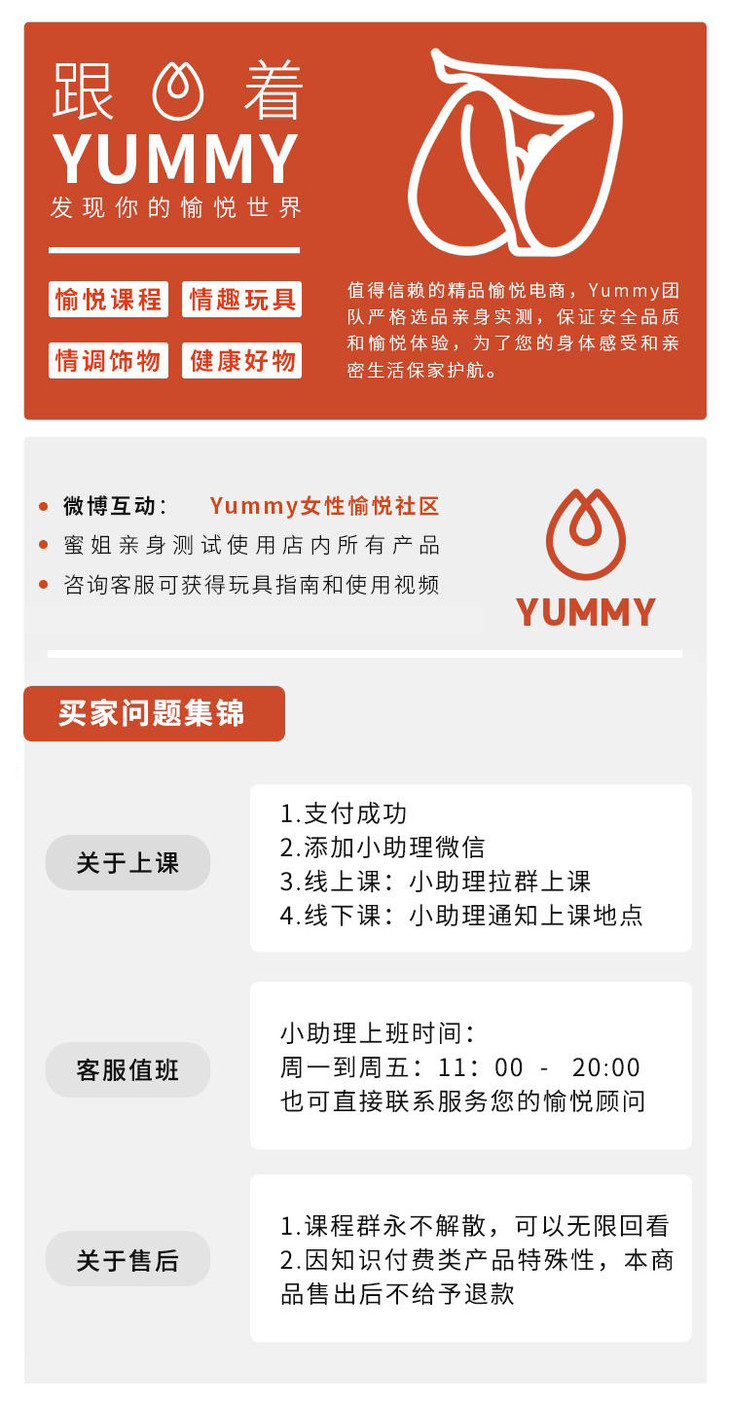 跟着
YUMMY
发现你的愉悦世界

愉悦课程 情趣玩具
情调饰物 健康好物

值得信赖的精品愉悦电商，Yummy团队严格选品亲身实测，保证安全品质和愉悦体验，为了您的身体感受和亲密生活保家护航。

• 微博互动： Yummy女性愉悦社区
• 蜜姐亲身测试使用店内所有产品
• 咨询客服可获得玩具指南和使用视频

YUMMY

买家问题集锦

关于上课

1.支付成功
2.添加小助理微信
3.线上课：小助理拉群上课
4.线下课：小助理通知上课地点

客服值班

小助理上班时间：
周一到周五：11：00 - 20:00
也可直接联系服务您的愉悦顾问

关于售后

1.课程群永不解散，可以无限回看
2.因知识付费类产品特殊性，本商品售出后不给予退款